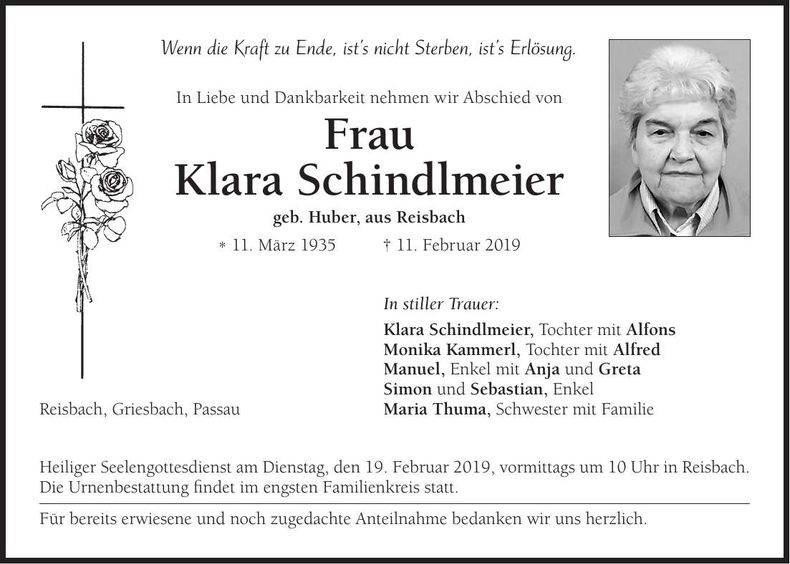 Wenn die Kraft zu Ende, ist's nicht Sterben, ist's Erlösung.

In Liebe und Dankbarkeit nehmen wir Abschied von

Frau
Klara Schindlmeier

geb. Huber, aus Reisbach

* 11. März 1935 † 11. Februar 2019

In stiller Trauer:

Klara Schindlmeier, Tochter mit Alfons
Monika Kammerl, Tochter mit Alfred
Manuel, Enkel mit Anja und Greta
Simon und Sebastian, Enkel
Maria Thuma, Schwester mit Familie

Reisbach, Griesbach, Passau

Heiliger Seelengottesdienst am Dienstag, den 19. Februar 2019, vormittags um 10 Uhr in Reisbach. Die Urnenbestattung findet im engsten Familienkreis statt.

Für bereits erwiesene und noch zugedachte Anteilnahme bedanken wir uns herzlich.